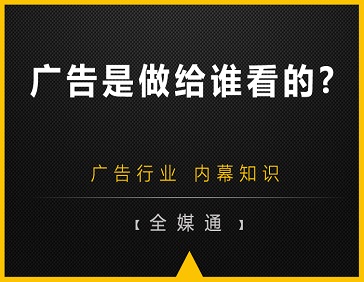 广告是做给谁看的?

广告行业 内幕知识

【全媒通】